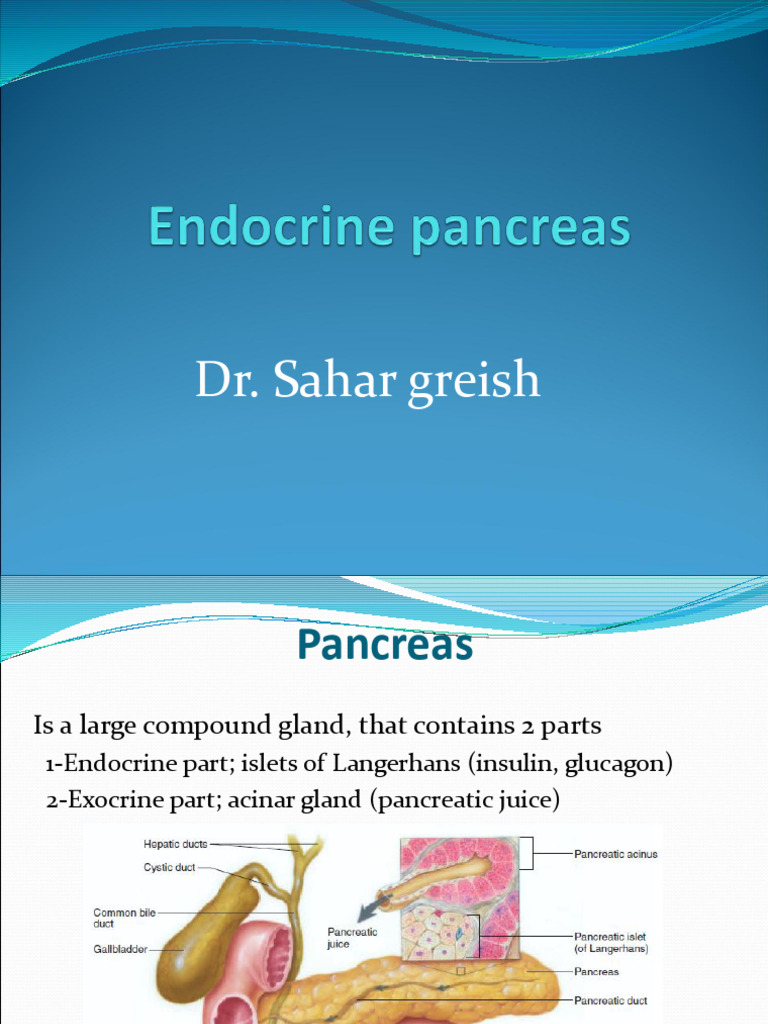 Endocrine pancreas

Dr. Sahar greish

Pancreas

Is a large compound gland, that contains 2 parts

1-Endocrine part; islets of Langerhans (insulin, glucagon)

2-Exocrine part; acinar gland (pancreatic juice)

Hepatic ducts

Cystic duct

Common bile duct

Gallbladder

Pancreatic juice

Pancreatic acinus

Pancreatic islet (of Langerhans)

Pancreas

Pancreatic duct